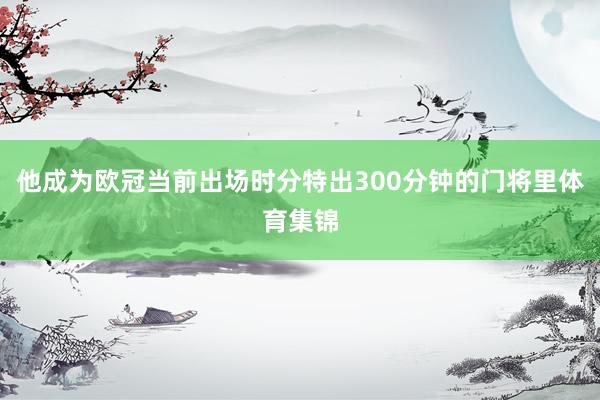 他成为欧冠当前出场时分特出300分钟的门将里体育集锦